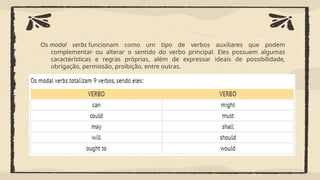 Os modal verbs funcionam como um tipo de verbos auxiliares que podem complementar ou alterar o sentido do verbo principal. Eles possuem algumas características e regras próprias, além de expressar ideais de possibilidade, obrigação, permissão, proibição, entre outras.

Os modal verbs totalizam 9 verbos, sendo eles:

| VERBO | VERBO |
|---|---|
| can | might |
| could | must |
| may | shall |
| will | should |
| ought to | would |